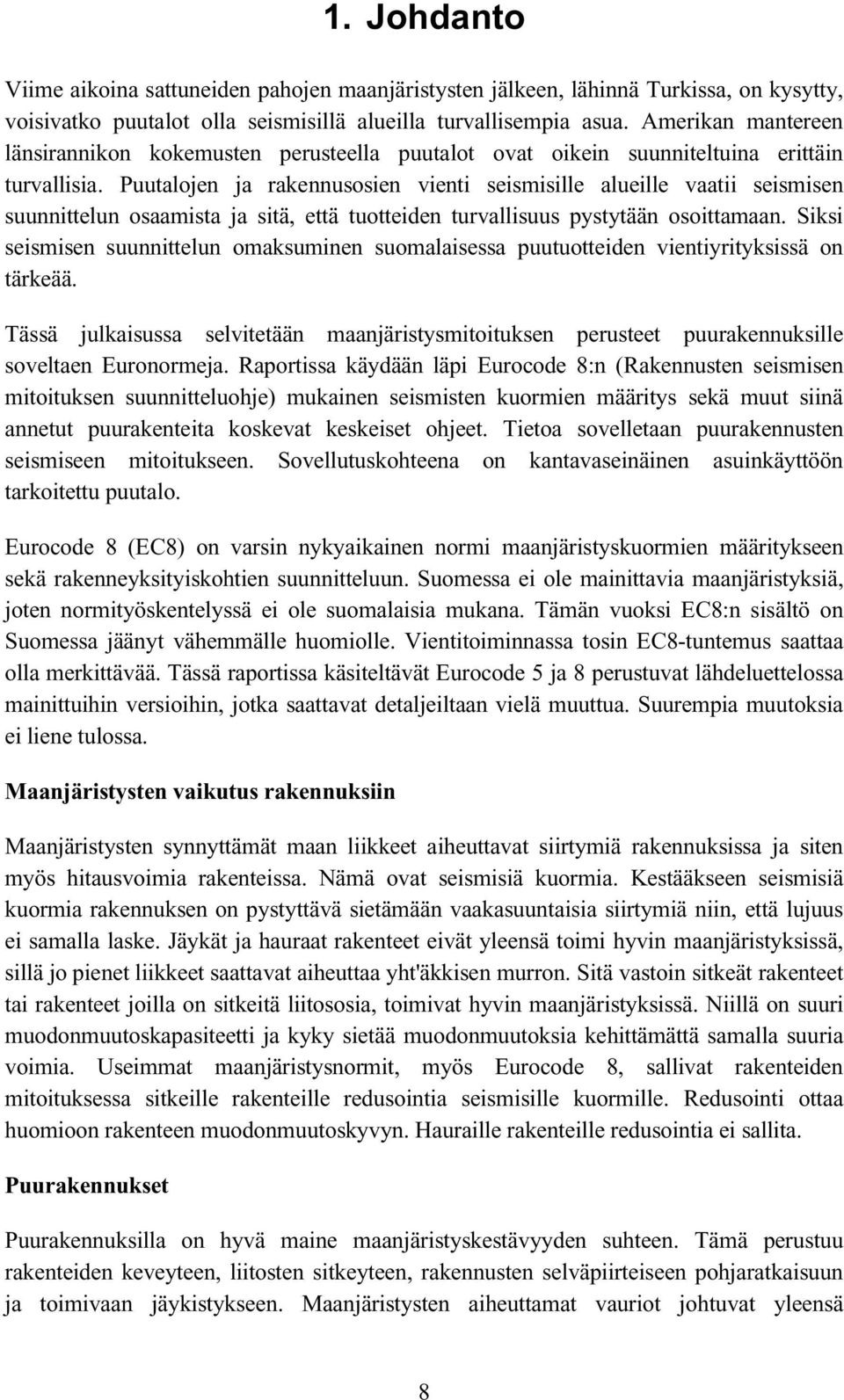 1. Johdanto

Viime aikoina sattuneiden pahojen maanjäristysten jälkeen, lähinnä Turkissa, on kysytty, voisivatko puutalot olla seismisillä alueilla turvallisempia asua. Amerikan mantereen länsirannikon kokemusten perusteella puutalot ovat oikein suunniteltuina erittäin turvallisia. Puutalojen ja rakennusosien vienti seismisille alueille vaatii seismisen suunnittelun osaamista ja sitä, että tuotteiden turvallisuus pystytään osoittamaan. Siksi seismisen suunnittelun omaksuminen suomalaisessa puutuotteiden vientiyrityksissä on tärkeää.

Tässä julkaisussa selvitetään maanjäristysmitoituksen perusteet puurakennuksille soveltaen Euronormeja. Raportissa käydään läpi Eurocode 8:n (Rakennusten seismisen mitoituksen suunnitteluohje) mukainen seismisten kuormien määritys sekä muut siinä annetut puurakenteita koskevat keskeiset ohjeet. Tietoa sovelletaan puurakennusten seismiseen mitoitukseen. Sovellutuskohteena on kantavaseinäinen asuinkäyttöön tarkoitettu puutalo.

Eurocode 8 (EC8) on varsin nykyaikainen normi maanjäristyskuormien määritykseen sekä rakenneyksityiskohtien suunnitteluun. Suomessa ei ole mainittavia maanjäristyksiä, joten normityöskentelyssä ei ole suomalaisia mukana. Tämän vuoksi EC8:n sisältö on Suomessa jäänyt vähemmälle huomiolle. Vientitoiminnassa tosin EC8-tuntemus saattaa olla merkittävää. Tässä raportissa käsiteltävät Eurocode 5 ja 8 perustuvat lähdeluettelossa mainittuihin versioihin, jotka saattavat detaljeiltaan vielä muuttua. Suurempia muutoksia ei liene tulossa.

Maanjäristysten vaikutus rakennuksiin

Maanjäristysten synnyttämät maan liikkeet aiheuttavat siirtymiä rakennuksissa ja siten myös hitausvoimia rakenteissa. Nämä ovat seismisiä kuormia. Kestääkseen seismisiä kuormia rakennuksen on pystyttävä sietämään vaakasuuntaisia siirtymiä niin, että lujuus ei samalla laske. Jäykät ja hauraat rakenteet eivät yleensä toimi hyvin maanjäristyksissä, sillä jo pienet liikkeet saattavat aiheuttaa yht'äkkisen murron. Sitä vastoin sitkeät rakenteet tai rakenteet joilla on sitkeitä liitososia, toimivat hyvin maanjäristyksissä. Niillä on suuri muodonmuutoskapasiteetti ja kyky sietää muodonmuutoksia kehittämättä samalla suuria voimia. Useimmat maanjäristysnormit, myös Eurocode 8, sallivat rakenteiden mitoituksessa sitkeille rakenteille redusointia seismisille kuormille. Redusointi ottaa huomioon rakenteen muodonmuutoskyvyn. Hauraille rakenteille redusointia ei sallita.

Puurakennukset

Puurakennuksilla on hyvä maine maanjäristyskestävyyden suhteen. Tämä perustuu rakenteiden keveyteen, liitosten sitkeyteen, rakennusten selväpiirteiseen pohjaratkaisuun ja toimivaan jäykistykseen. Maanjäristysten aiheuttamat vauriot johtuvat yleensä

8